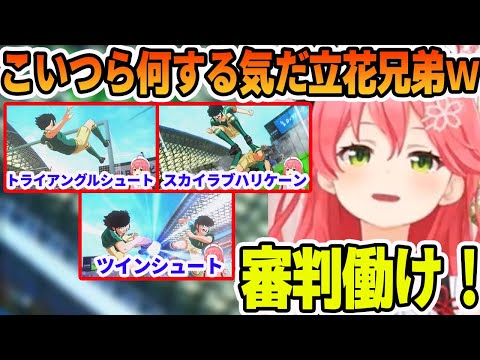 こいつら何する気だ立花兄弟w

トライアングルシュート

スカイラブハリケーン

ツインシュート

審判働け！